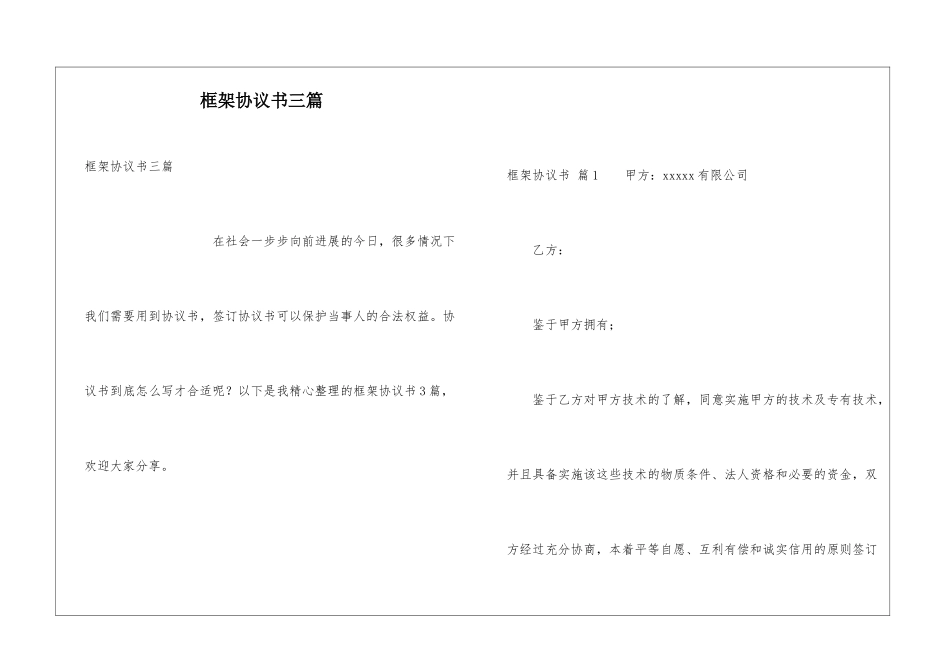 框架协议书三篇

框架协议书三篇

在社会一步步向前进展的今日，很多情况下我们需要用到协议书，签订协议书可以保护当事人的合法权益。协议书到底怎么写才合适呢？以下是我精心整理的框架协议书3篇，欢迎大家分享。

框架协议书 篇1 甲方：xxxxx有限公司

乙方：

鉴于甲方拥有；

鉴于乙方对甲方技术的了解，同意实施甲方的技术及专有技术，并且具备实施该这些技术的物质条件、法人资格和必要的资金，双方经过充分协商，本着平等自愿、互利有偿和诚实信用的原则签订